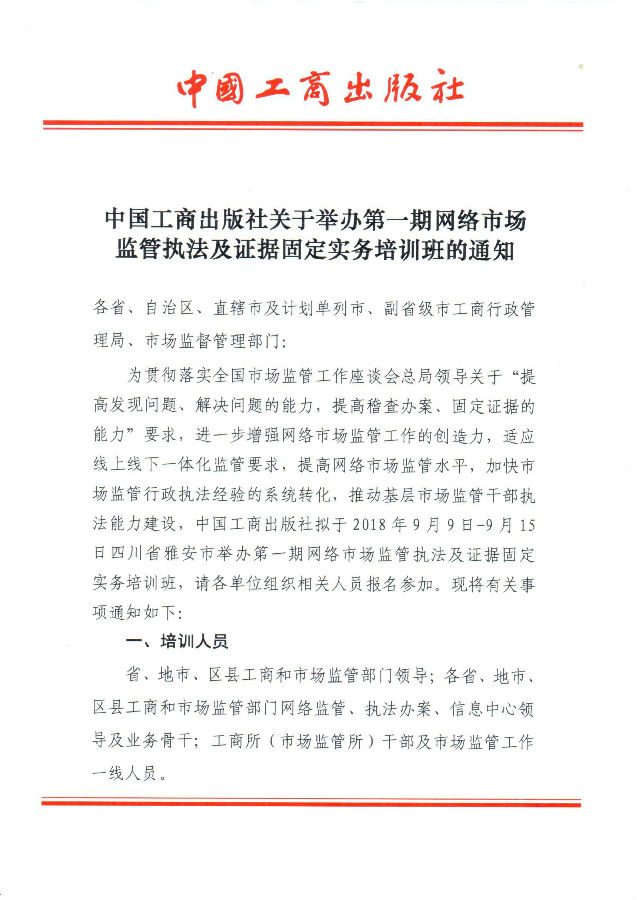 中國工商出版社

中国工商出版社关于举办第一期网络市场监管执法及证据固定实务培训班的通知

各省、自治区、直辖市及计划单列市、副省级市工商行政管理局、市场监督管理部门：

为贯彻落实全国市场监管工作座谈会总局领导关于“提高发现问题、解决问题的能力，提高稽查办案、固定证据的能力”要求，进一步增强网络市场监管工作的创造力，适应线上线下一体化监管要求，提高网络市场监管水平，加快市场监管行政执法经验的系统转化，推动基层市场监管干部执法能力建设，中国工商出版社拟于 2018 年 9 月 9 日-9 月 15 日四川省雅安市举办第一期网络市场监管执法及证据固定实务培训班，请各单位组织相关人员报名参加。现将有关事项通知如下：

一、培训人员

省、地市、区县工商和市场监管部门领导；各省、地市、区县工商和市场监管部门网络监管、执法办案、信息中心领导及业务骨干；工商所（市场监管所）干部及市场监管工作一线人员。